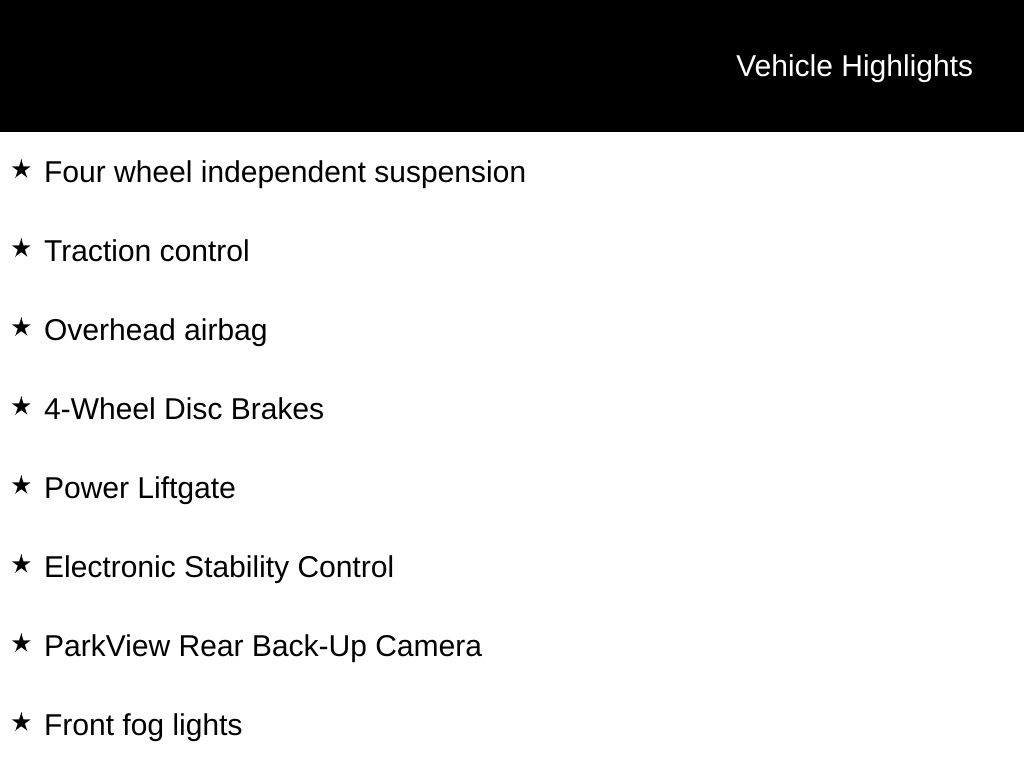 Vehicle Highlights

★ Four wheel independent suspension

★ Traction control

★ Overhead airbag

★ 4-Wheel Disc Brakes

★ Power Liftgate

★ Electronic Stability Control

★ ParkView Rear Back-Up Camera

★ Front fog lights